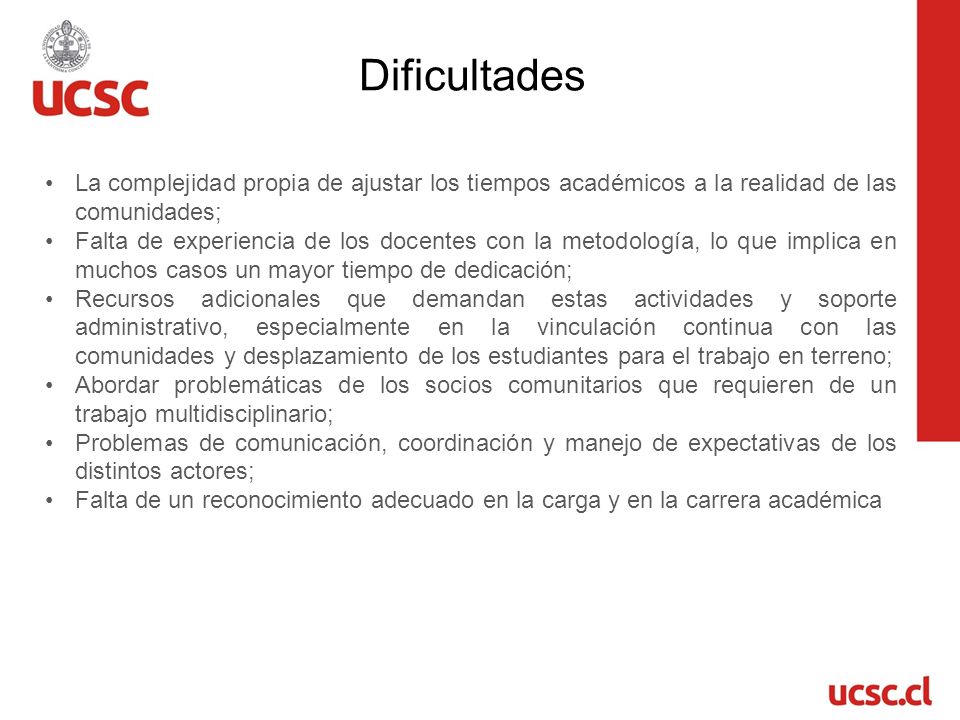 UCSC

Dificultades

• La complejidad propia de ajustar los tiempos académicos a la realidad de las comunidades;
• Falta de experiencia de los docentes con la metodología, lo que implica en muchos casos un mayor tiempo de dedicación;
• Recursos adicionales que demandan estas actividades y soporte administrativo, especialmente en la vinculación continua con las comunidades y desplazamiento de los estudiantes para el trabajo en terreno;
• Abordar problemáticas de los socios comunitarios que requieren de un trabajo multidisciplinario;
• Problemas de comunicación, coordinación y manejo de expectativas de los distintos actores;
• Falta de un reconocimiento adecuado en la carga y en la carrera académica

ucsc.cl